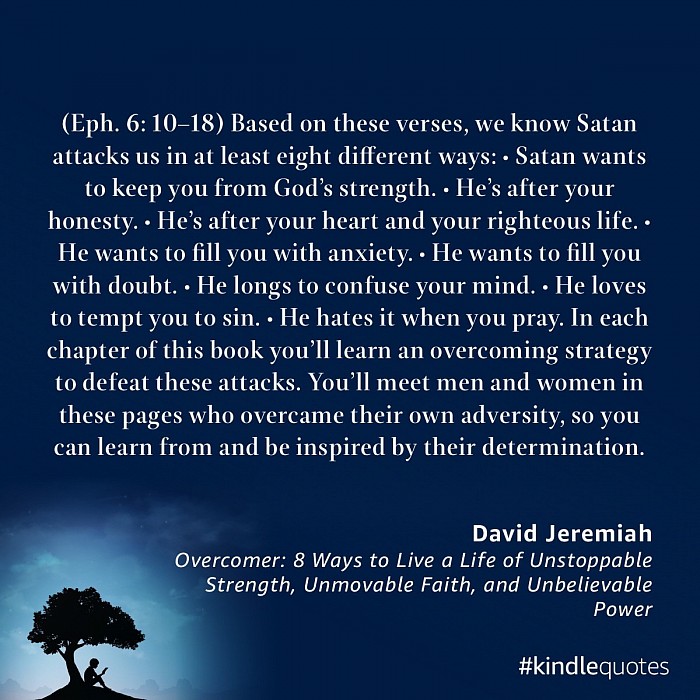 (Eph. 6: 10–18) Based on these verses, we know Satan attacks us in at least eight different ways: • Satan wants to keep you from God's strength. • He's after your honesty. • He's after your heart and your righteous life. • He wants to fill you with anxiety. • He wants to fill you with doubt. • He longs to confuse your mind. • He loves to tempt you to sin. • He hates it when you pray. In each chapter of this book you'll learn an overcoming strategy to defeat these attacks. You'll meet men and women in these pages who overcame their own adversity, so you can learn from and be inspired by their determination.

David Jeremiah
Overcomer: 8 Ways to Live a Life of Unstoppable Strength, Unmovable Faith, and Unbelievable Power

#kindlequotes